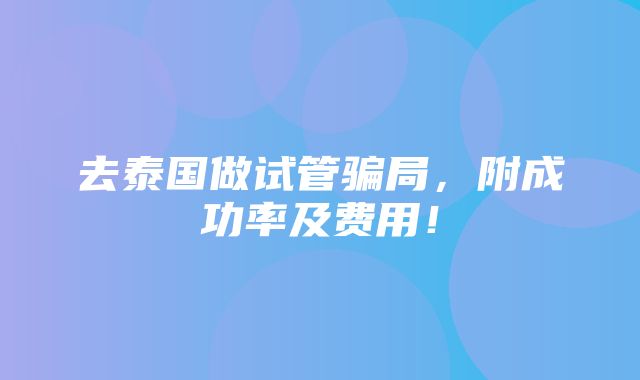 去泰国做试管骗局，附成功率及费用！